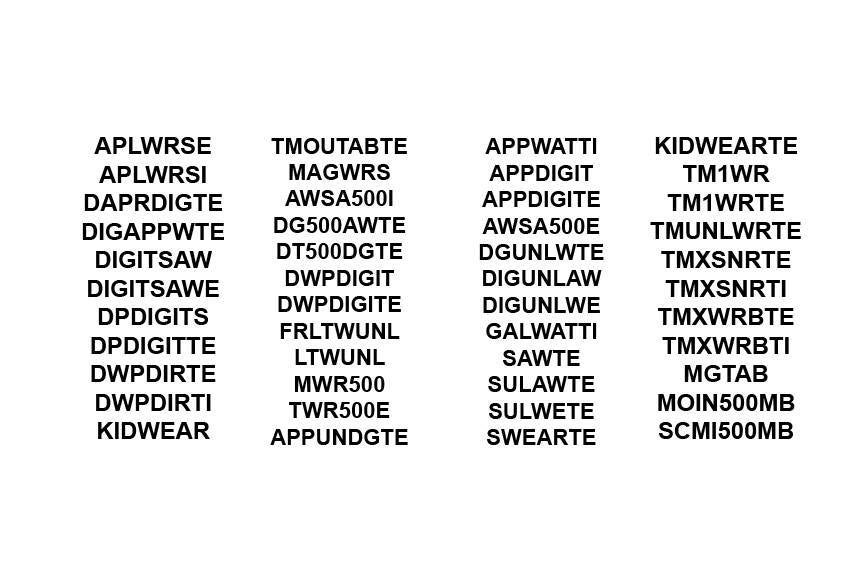 APLWRSE
APLWRSI
DAPRDIGTE
DIGAPPWTE
DIGITSAW
DIGITSAWE
DPDIGITS
DPDIGITTE
DWPDIRTE
DWPDIRTI
KIDWEAR

TMOUTABTE
MAGWRS
AWSA500I
DG500AWTE
DT500DGTE
DWPDIGIT
DWPDIGITE
FRLTWUNL
LTWUNL
MWR500
TWR500E
APPUNDGTE

APPWATTI
APPDIGIT
APPDIGITE
AWSA500E
DGUNLWTE
DIGUNLAW
DIGUNLWE
GALWATTI
SAWTE
SULAWTE
SULWETE
SWEARTE

KIDWEARTE
TM1WR
TM1WRTE
TMUNLWRTE
TMXSNRTE
TMXSNRTI
TMXWRBTE
TMXWRBTI
MGTAB
MOIN500MB
SCMI500MB